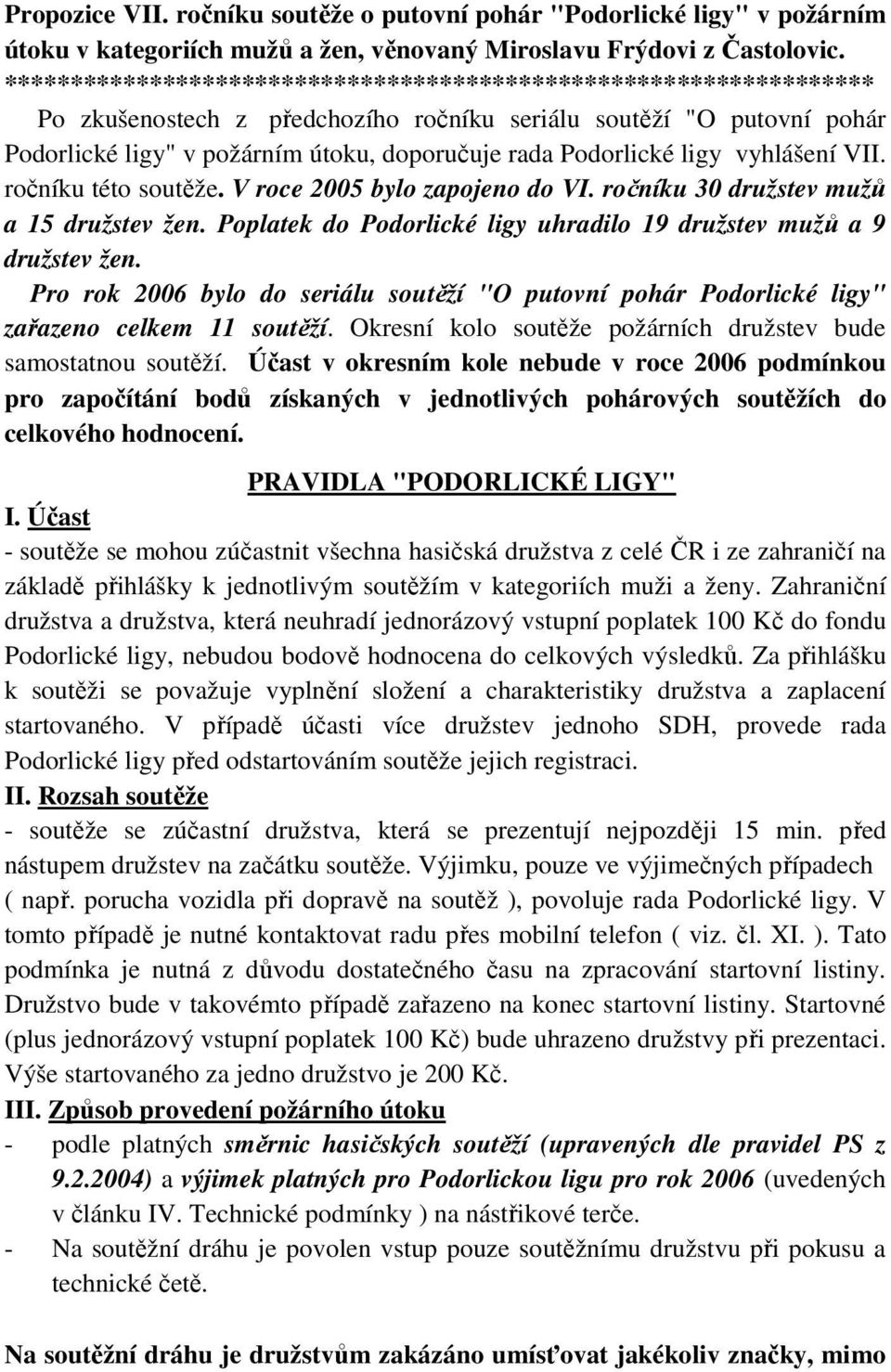 Propozice VII. ročníku soutěže o putovní pohár "Podorlické ligy" v požárním útoku v kategoriích mužů a žen, věnovaný Miroslavu Frýdovi z Častolovic.
*******************************************************************
Po zkušenostech z předchozího ročníku seriálu soutěží "O putovní pohár Podorlické ligy" v požárním útoku, doporučuje rada Podorlické ligy vyhlášení VII. ročníku této soutěže. V roce 2005 bylo zapojeno do VI. ročníku 30 družstev mužů a 15 družstev žen. Poplatek do Podorlické ligy uhradilo 19 družstev mužů a 9 družstev žen.

Pro rok 2006 bylo do seriálu soutěží "O putovní pohár Podorlické ligy" zařazeno celkem 11 soutěží. Okresní kolo soutěže požárních družstev bude samostatnou soutěží. Účast v okresním kole nebude v roce 2006 podmínkou pro započítání bodů získaných v jednotlivých pohárových soutěžích do celkového hodnocení.

PRAVIDLA "PODORLICKÉ LIGY"

I. Účast
- soutěže se mohou zúčastnit všechna hasičská družstva z celé ČR i ze zahraničí na základě přihlášky k jednotlivým soutěžím v kategoriích muži a ženy. Zahraniční družstva a družstva, která neuhradí jednorázový vstupní poplatek 100 Kč do fondu Podorlické ligy, nebudou bodově hodnocena do celkových výsledků. Za přihlášku k soutěži se považuje vyplnění složení a charakteristiky družstva a zaplacení startovaného. V případě účasti více družstev jednoho SDH, provede rada Podorlické ligy před odstartováním soutěže jejich registraci.
II. Rozsah soutěže
- soutěže se zúčastní družstva, která se prezentují nejpozději 15 min. před nástupem družstev na začátku soutěže. Výjimku, pouze ve výjimečných případech ( např. porucha vozidla při dopravě na soutěž ), povoluje rada Podorlické ligy. V tomto případě je nutné kontaktovat radu přes mobilní telefon ( viz. čl. XI. ). Tato podmínka je nutná z důvodu dostatečného času na zpracování startovní listiny. Družstvo bude v takovémto případě zařazeno na konec startovní listiny. Startovné (plus jednorázový vstupní poplatek 100 Kč) bude uhrazeno družstvy při prezentaci. Výše startovaného za jedno družstvo je 200 Kč.
III. Způsob provedení požárního útoku
- podle platných směrnic hasičských soutěží (upravených dle pravidel PS z 9.2.2004) a výjimek platných pro Podorlickou ligu pro rok 2006 (uvedených v článku IV. Technické podmínky ) na nástřikové terče.
- Na soutěžní dráhu je povolen vstup pouze soutěžnímu družstvu při pokusu a technické četě.

Na soutěžní dráhu je družstvům zakázáno umísťovat jakékoliv značky, mimo